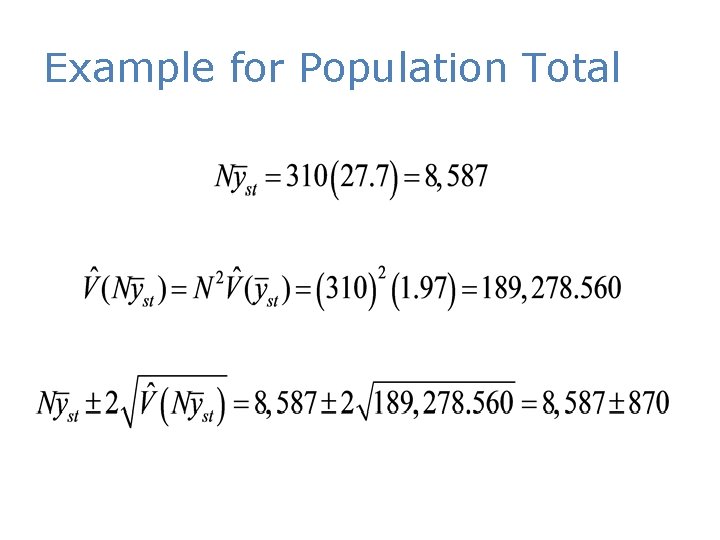 Example for Population Total

$N\bar{y}_{st} = 310(27.7) = 8,587$

$\hat{V}(N\bar{y}_{st}) = N^2\hat{V}(\bar{y}_{st}) = (310)^2(1.97) = 189,278.560$

$N\bar{y}_{st} \pm 2\sqrt{\hat{V}(N\bar{y}_{st})} = 8,587 \pm 2\sqrt{189,278.560} = 8,587 \pm 870$